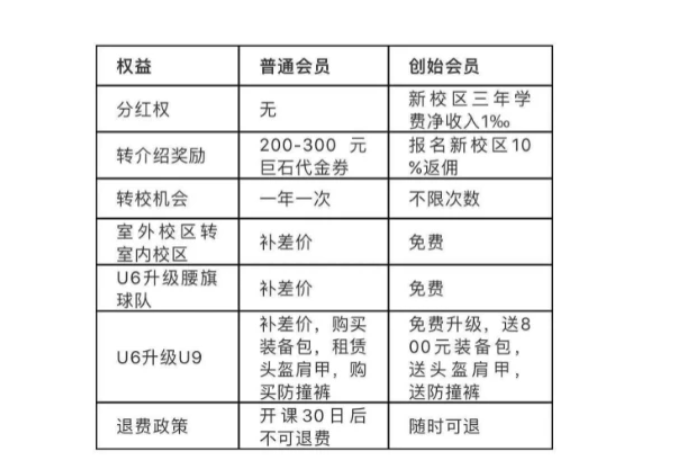 | 权益 | 普通会员 | 创始会员 |
|---|---|---|
| 分红权 | 无 | 新校区三年学费净收入1‰ |
| 转介绍奖励 | 200-300 元巨石代金券 | 报名新校区10%返佣 |
| 转校机会 | 一年一次 | 不限次数 |
| 室外校区转室内校区 | 补差价 | 免费 |
| U6升级腰旗球队 | 补差价 | 免费 |
| U6升级U9 | 补差价，购买装备包，租赁头盔肩甲，购买防撞裤 | 免费升级，送800元装备包，送头盔肩甲，送防撞裤 |
| 退费政策 | 开课30日后不可退费 | 随时可退 |